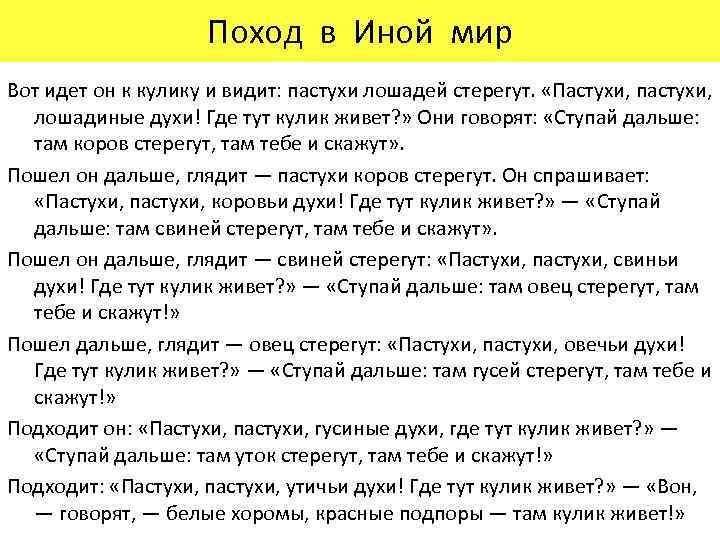 Поход в Иной мир

Вот идет он к кулику и видит: пастухи лошадей стерегут. «Пастухи, пастухи, лошадиные духи! Где тут кулик живет?» Они говорят: «Ступай дальше: там коров стерегут, там тебе и скажут».

Пошел он дальше, глядит — пастухи коров стерегут. Он спрашивает: «Пастухи, пастухи, коровьи духи! Где тут кулик живет?» — «Ступай дальше: там свиней стерегут, там тебе и скажут».

Пошел он дальше, глядит — свиней стерегут: «Пастухи, пастухи, свиньи духи! Где тут кулик живет?» — «Ступай дальше: там овец стерегут, там тебе и скажут!»

Пошел дальше, глядит — овец стерегут: «Пастухи, пастухи, овечьи духи! Где тут кулик живет?» — «Ступай дальше: там гусей стерегут, там тебе и скажут!»

Подходит он: «Пастухи, пастухи, гусиные духи, где тут кулик живет?» — «Ступай дальше: там уток стерегут, там тебе и скажут!»

Подходит: «Пастухи, пастухи, утичьи духи! Где тут кулик живет?» — «Вон, — говорят, — белые хоромы, красные подпоры — там кулик живет!»